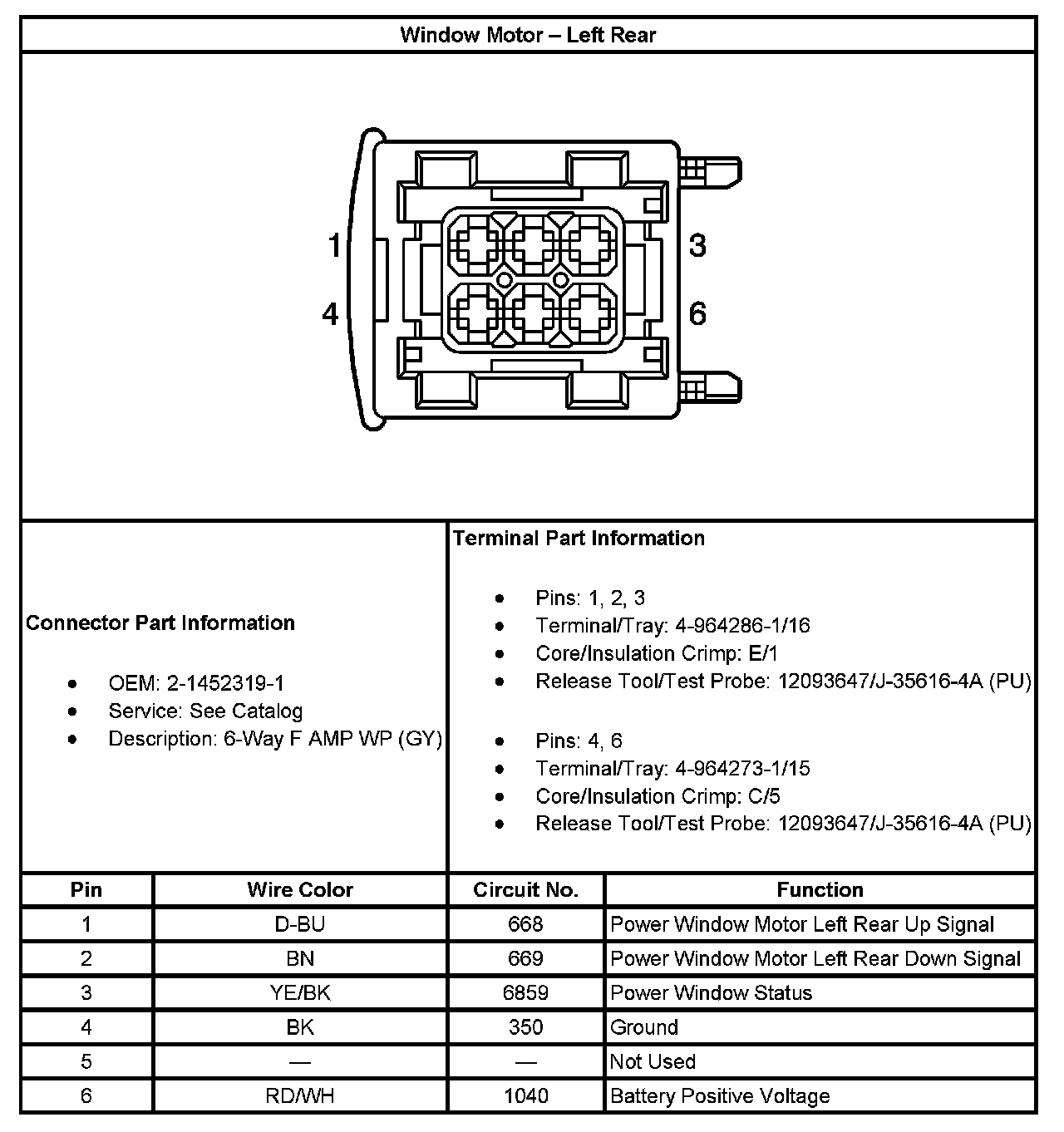 Window Motor – Left Rear

1
4
3
6

Connector Part Information

- OEM: 2-1452319-1
- Service: See Catalog
- Description: 6-Way F AMP WP (GY)

Terminal Part Information

- Pins: 1, 2, 3
- Terminal/Tray: 4-964286-1/16
- Core/Insulation Crimp: E/1
- Release Tool/Test Probe: 12093647/J-35616-4A (PU)

- Pins: 4, 6
- Terminal/Tray: 4-964273-1/15
- Core/Insulation Crimp: C/5
- Release Tool/Test Probe: 12093647/J-35616-4A (PU)

| Pin | Wire Color | Circuit No. | Function |
|---|---|---|---|
| 1 | D-BU | 668 | Power Window Motor Left Rear Up Signal |
| 2 | BN | 669 | Power Window Motor Left Rear Down Signal |
| 3 | YE/BK | 6859 | Power Window Status |
| 4 | BK | 350 | Ground |
| 5 | — | — | Not Used |
| 6 | RD/WH | 1040 | Battery Positive Voltage |